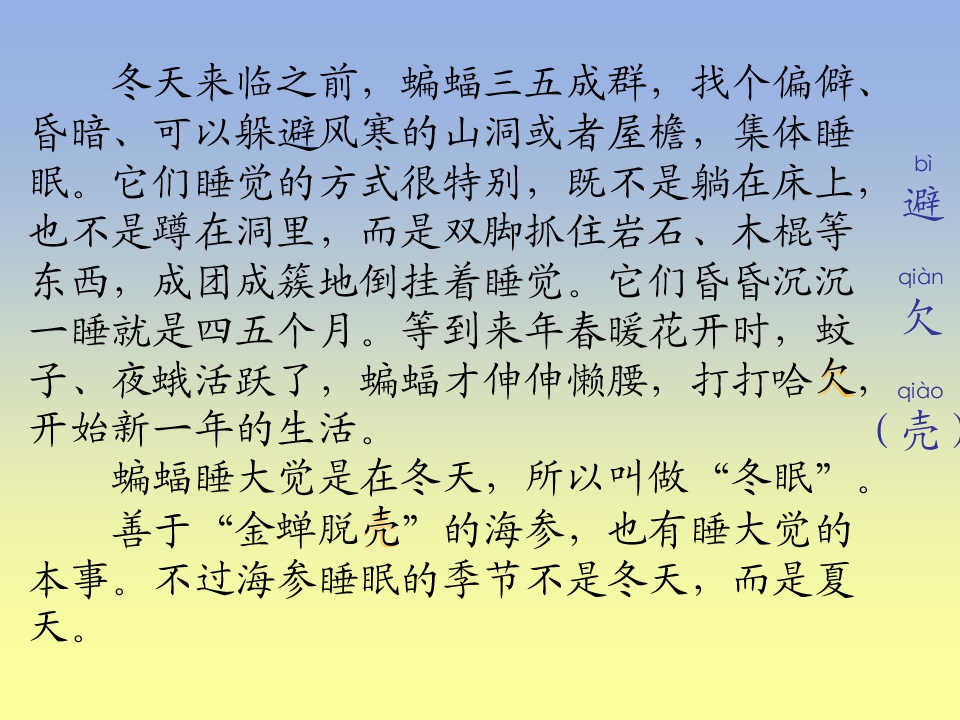 冬天来临之前，蝙蝠三五成群，找个偏僻、昏暗、可以躲避风寒的山洞或者屋檐，集体睡眠。它们睡觉的方式很特别，既不是躺在床上，也不是蹲在洞里，而是双脚抓住岩石、木棍等东西，成团成簇地倒挂着睡觉。它们昏昏沉沉一睡就是四五个月。等到来年春暖花开时，蚊子、夜蛾活跃了，蝙蝠才伸伸懒腰，打打哈欠，开始新一年的生活。

蝙蝠睡大觉是在冬天，所以叫做“冬眠”。

善于“金蝉脱壳”的海参，也有睡大觉的本事。不过海参睡眠的季节不是冬天，而是夏天。

bì
避

qiàn
欠

qiào
（壳）